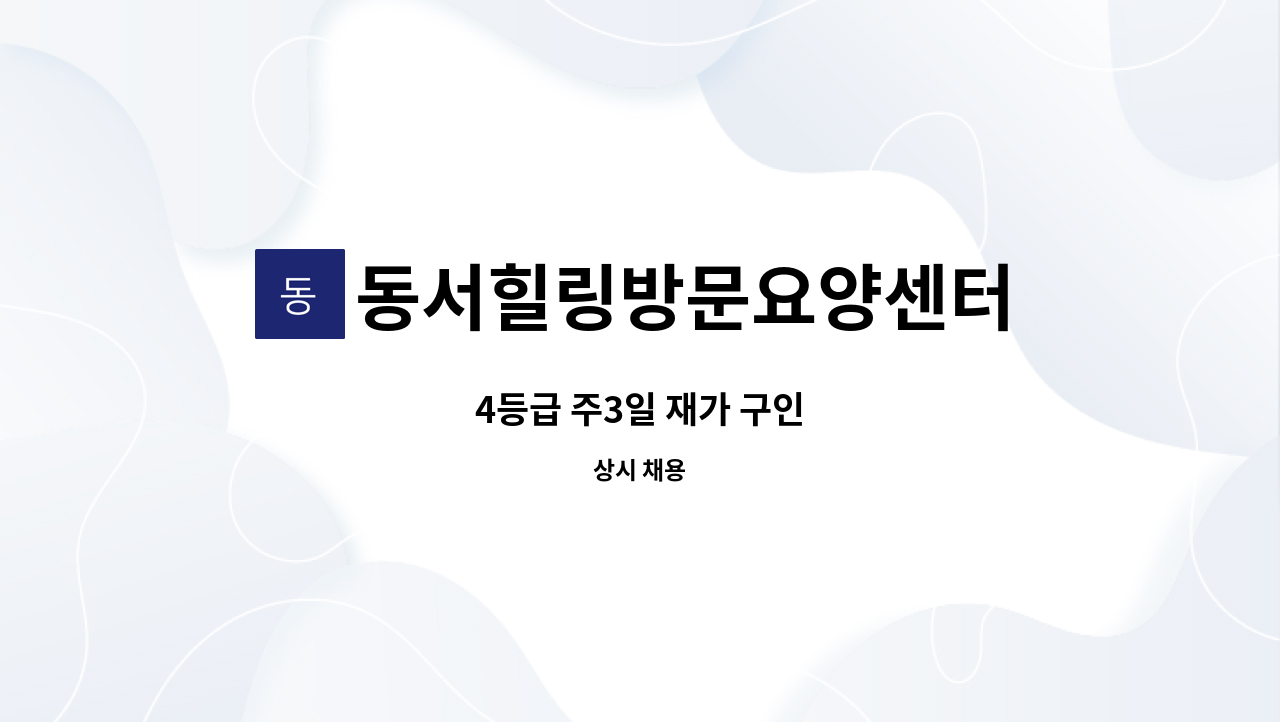 동 동서힐링방문요양센터

4등급 주3일 재가 구인

상시 채용